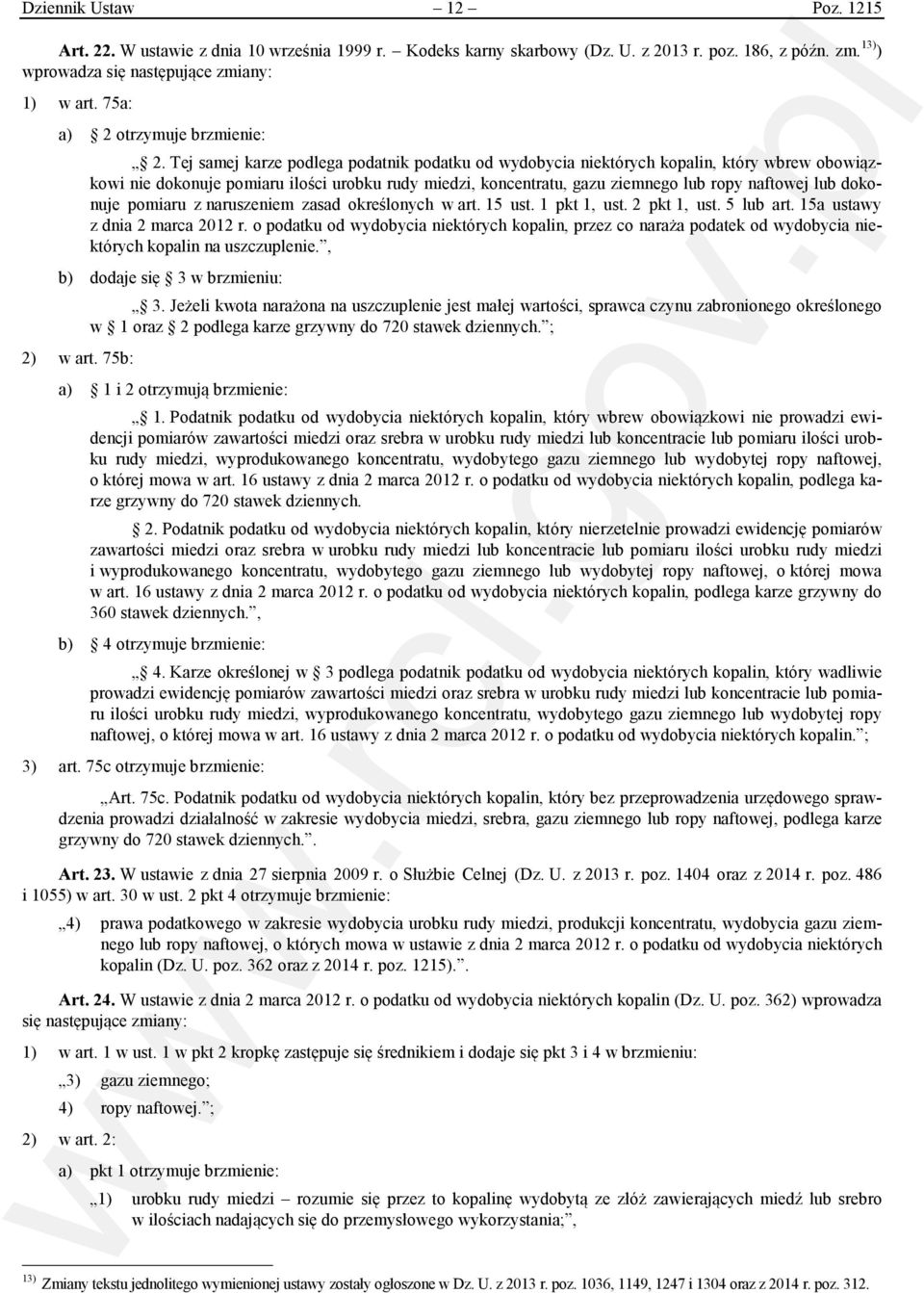 Dziennik Ustaw – 12 – Poz. 1215

Art. 22. W ustawie z dnia 10 września 1999 r. – Kodeks karny skarbowy (Dz. U. z 2013 r. poz. 186, z późn. zm.$^{13)}$) wprowadza się następujące zmiany:

1) w art. 75a:

a) § 2 otrzymuje brzmienie:

„§ 2. Tej samej karze podlega podatnik podatku od wydobycia niektórych kopalin, który wbrew obowiązkowi nie dokonuje pomiaru ilości urobku rudy miedzi, koncentratu, gazu ziemnego lub ropy naftowej lub dokonuje pomiaru z naruszeniem zasad określonych w art. 15 ust. 1 pkt 1, ust. 2 pkt 1, ust. 5 lub art. 15a ustawy z dnia 2 marca 2012 r. o podatku od wydobycia niektórych kopalin, przez co naraża podatek od wydobycia niektórych kopalin na uszczuplenie.”,

b) dodaje się § 3 w brzmieniu:

„§ 3. Jeżeli kwota narażona na uszczuplenie jest małej wartości, sprawca czynu zabronionego określonego w § 1 oraz § 2 podlega karze grzywny do 720 stawek dziennych.”;

2) w art. 75b:

a) § 1 i 2 otrzymują brzmienie:

„§ 1. Podatnik podatku od wydobycia niektórych kopalin, który wbrew obowiązkowi nie prowadzi ewidencji pomiarów zawartości miedzi oraz srebra w urobku rudy miedzi lub koncentracie lub pomiaru ilości urobku rudy miedzi, wyprodukowanego koncentratu, wydobytego gazu ziemnego lub wydobytej ropy naftowej, o której mowa w art. 16 ustawy z dnia 2 marca 2012 r. o podatku od wydobycia niektórych kopalin, podlega karze grzywny do 720 stawek dziennych.

§ 2. Podatnik podatku od wydobycia niektórych kopalin, który nierzetelnie prowadzi ewidencję pomiarów zawartości miedzi oraz srebra w urobku rudy miedzi lub koncentracie lub pomiaru ilości urobku rudy miedzi i wyprodukowanego koncentratu, wydobytego gazu ziemnego lub wydobytej ropy naftowej, o której mowa w art. 16 ustawy z dnia 2 marca 2012 r. o podatku od wydobycia niektórych kopalin, podlega karze grzywny do 360 stawek dziennych.”,

b) § 4 otrzymuje brzmienie:

„§ 4. Karze określonej w § 3 podlega podatnik podatku od wydobycia niektórych kopalin, który wadliwie prowadzi ewidencję pomiarów zawartości miedzi oraz srebra w urobku rudy miedzi lub koncentracie lub pomiaru ilości urobku rudy miedzi, wyprodukowanego koncentratu, wydobytego gazu ziemnego lub wydobytej ropy naftowej, o której mowa w art. 16 ustawy z dnia 2 marca 2012 r. o podatku od wydobycia niektórych kopalin.”;

3) art. 75c otrzymuje brzmienie:

„Art. 75c. Podatnik podatku od wydobycia niektórych kopalin, który bez przeprowadzenia urzędowego sprawdzenia prowadzi działalność w zakresie wydobycia miedzi, srebra, gazu ziemnego lub ropy naftowej, podlega karze grzywny do 720 stawek dziennych.”.

Art. 23. W ustawie z dnia 27 sierpnia 2009 r. o Służbie Celnej (Dz. U. z 2013 r. poz. 1404 oraz z 2014 r. poz. 486 i 1055) w art. 30 w ust. 2 pkt 4 otrzymuje brzmienie:

„4) prawa podatkowego w zakresie wydobycia urobku rudy miedzi, produkcji koncentratu, wydobycia gazu ziemnego lub ropy naftowej, o których mowa w ustawie z dnia 2 marca 2012 r. o podatku od wydobycia niektórych kopalin (Dz. U. poz. 362 oraz z 2014 r. poz. 1215).”.

Art. 24. W ustawie z dnia 2 marca 2012 r. o podatku od wydobycia niektórych kopalin (Dz. U. poz. 362) wprowadza się następujące zmiany:

1) w art. 1 w ust. 1 w pkt 2 kropkę zastępuje się średnikiem i dodaje się pkt 3 i 4 w brzmieniu:

„3) gazu ziemnego;

4) ropy naftowej.”;

2) w art. 2:

a) pkt 1 otrzymuje brzmienie:

„1) urobku rudy miedzi – rozumie się przez to kopalinę wydobytą ze złóż zawierających miedź lub srebro w ilościach nadających się do przemysłowego wykorzystania;”,

$^{13)}$ Zmiany tekstu jednolitego wymienionej ustawy zostały ogłoszone w Dz. U. z 2013 r. poz. 1036, 1149, 1247 i 1304 oraz z 2014 r. poz. 312.

www.rcl.gov.pl